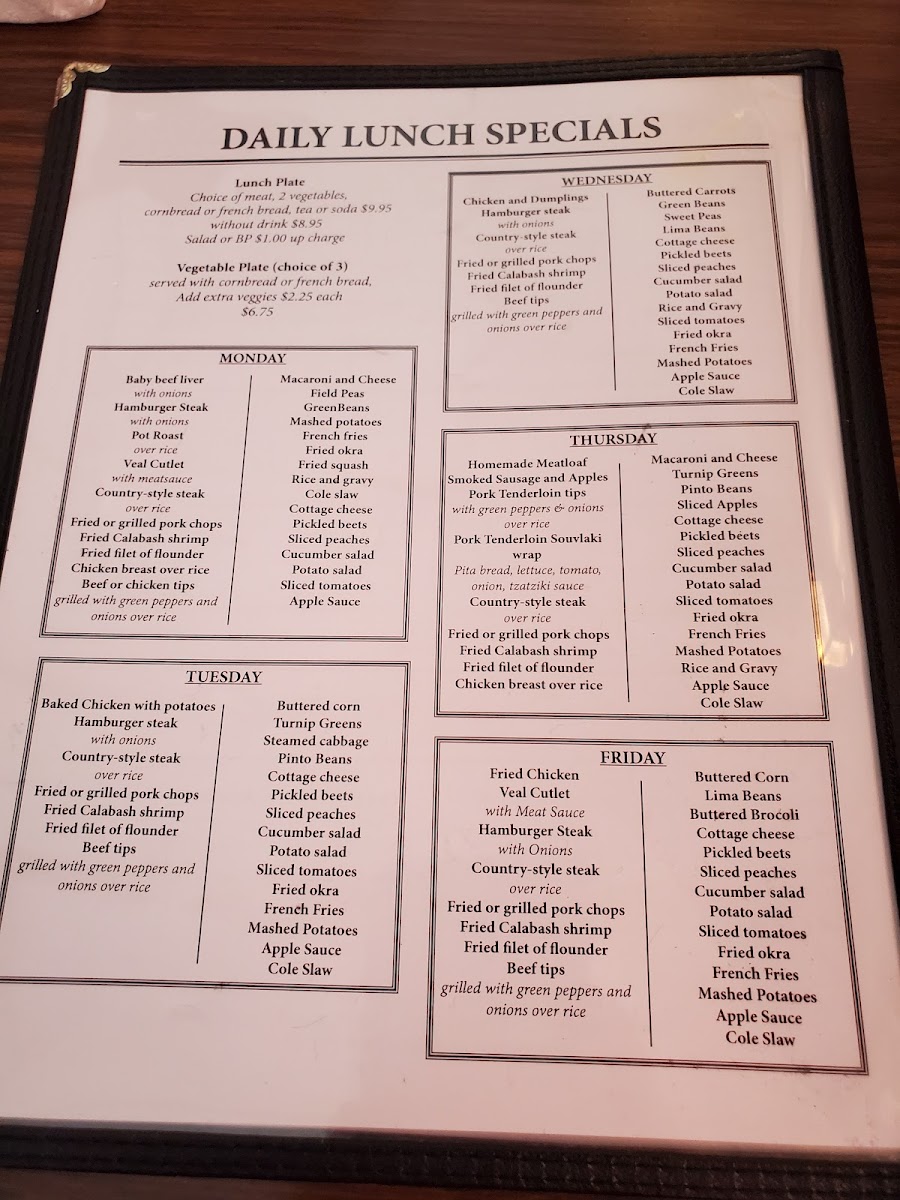 DAILY LUNCH SPECIALS

Lunch Plate
Choice of meat, 2 vegetables,
cornbread or french bread, tea or soda $9.95
without drink $8.95
Salad or BP $1.00 up charge

Vegetable Plate (choice of 3)
served with cornbread or french bread,
Add extra veggies $2.25 each
$6.75

MONDAY

Baby beef liver
with onions
Hamburger Steak
with onions
Pot Roast
over rice
Veal Cutlet
with meatsauce
Country-style steak
over rice
Fried or grilled pork chops
Fried Calabash shrimp
Fried filet of flounder
Chicken breast over rice
Beef or chicken tips
grilled with green peppers and onions over rice

Macaroni and Cheese
Field Peas
GreenBeans
Mashed potatoes
French fries
Fried okra
Fried squash
Rice and gravy
Cole slaw
Cottage cheese
Pickled beets
Sliced peaches
Cucumber salad
Potato salad
Sliced tomatoes
Apple Sauce

TUESDAY

Baked Chicken with potatoes
Hamburger steak
with onions
Country-style steak
over rice
Fried or grilled pork chops
Fried Calabash shrimp
Fried filet of flounder
Beef tips
grilled with green peppers and onions over rice

Buttered corn
Turnip Greens
Steamed cabbage
Pinto Beans
Cottage cheese
Pickled beets
Sliced peaches
Cucumber salad
Potato salad
Sliced tomatoes
Fried okra
French Fries
Mashed Potatoes
Apple Sauce
Cole Slaw

WEDNESDAY

Chicken and Dumplings
Hamburger steak
with onions
Country-style steak
over rice
Fried or grilled pork chops
Fried Calabash shrimp
Fried filet of flounder
Beef tips
grilled with green peppers and onions over rice

Buttered Carrots
Green Beans
Sweet Peas
Lima Beans
Cottage cheese
Pickled beets
Sliced peaches
Cucumber salad
Potato salad
Rice and Gravy
Sliced tomatoes
Fried okra
French Fries
Mashed Potatoes
Apple Sauce
Cole Slaw

THURSDAY

Homemade Meatloaf
Smoked Sausage and Apples
Pork Tenderloin tips
with green peppers & onions over rice
Pork Tenderloin Souvlaki wrap
Pita bread, lettuce, tomato, onion, tzatziki sauce
Country-style steak
over rice
Fried or grilled pork chops
Fried Calabash shrimp
Fried filet of flounder
Chicken breast over rice

Macaroni and Cheese
Turnip Greens
Pinto Beans
Sliced Apples
Cottage cheese
Pickled beets
Sliced peaches
Cucumber salad
Potato salad
Sliced tomatoes
Fried okra
French Fries
Mashed Potatoes
Rice and Gravy
Apple Sauce
Cole Slaw

FRIDAY

Fried Chicken
Veal Cutlet
with Meat Sauce
Hamburger Steak
with Onions
Country-style steak
over rice
Fried or grilled pork chops
Fried Calabash shrimp
Fried filet of flounder
Beef tips
grilled with green peppers and onions over rice

Buttered Corn
Lima Beans
Buttered Brocoli
Cottage cheese
Pickled beets
Sliced peaches
Cucumber salad
Potato salad
Sliced tomatoes
Fried okra
French Fries
Mashed Potatoes
Apple Sauce
Cole Slaw